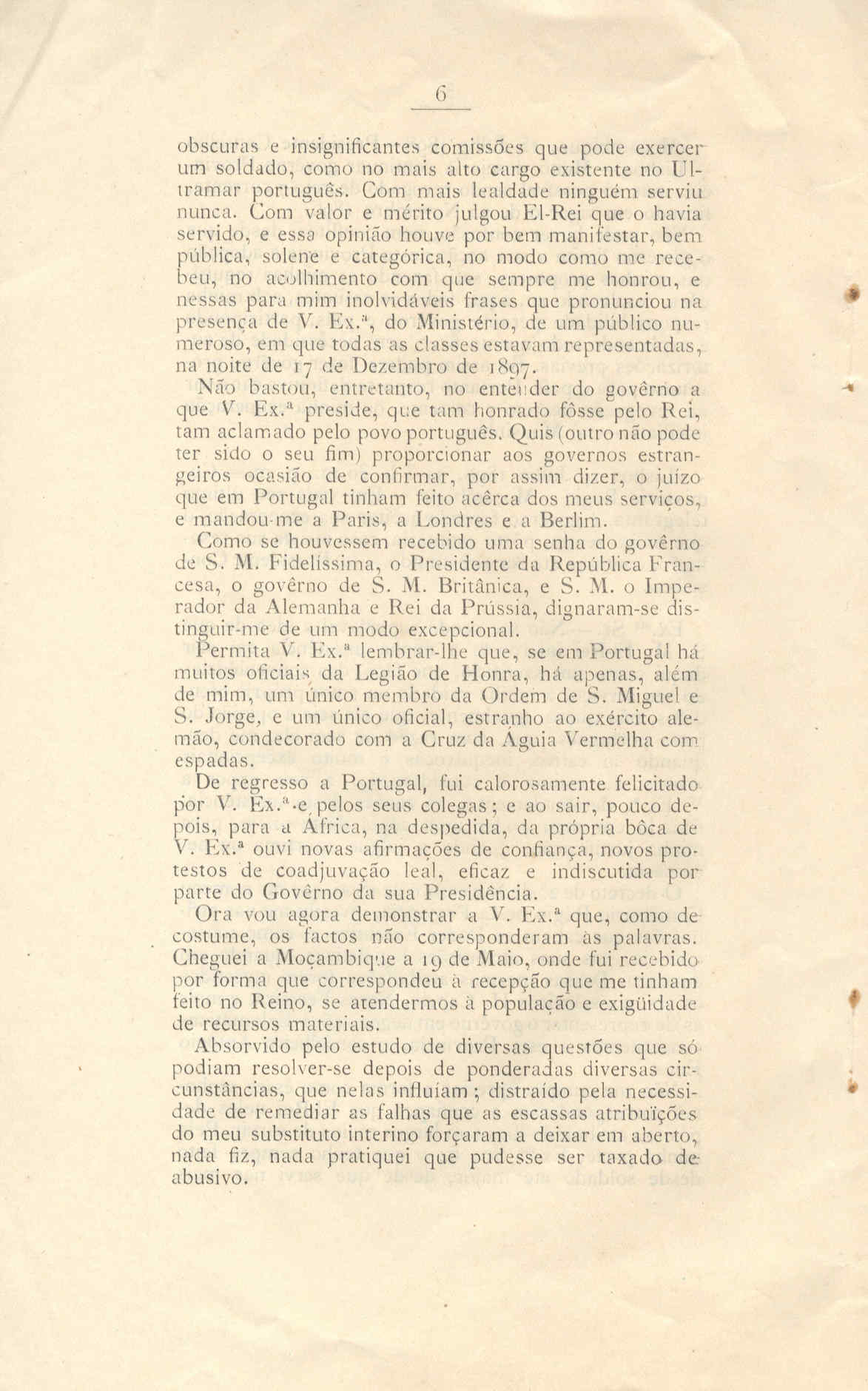 6

obscuras e insignificantes comissões que pode exercer um soldado, como no mais alto cargo existente no Ultramar português. Com mais lealdade ninguém serviu nunca. Com valor e mérito julgou El-Rei que o havia servido, e essa opinião houve por bem manifestar, bem pública, solene e categórica, no modo como me recebeu, no acolhimento com que sempre me honrou, e nessas para mim inolvidáveis frases que pronunciou na presença de V. Ex.ª, do Ministério, de um público numeroso, em que todas as classes estavam representadas, na noite de 17 de Dezembro de 1897.

Não bastou, entretanto, no entender do govêrno a que V. Ex.ª preside, que tam honrado fôsse pelo Rei, tam aclamado pelo povo português. Quis (outro não pode ter sido o seu fim) proporcionar aos governos estrangeiros ocasião de confirmar, por assim dizer, o juízo que em Portugal tinham feito acêrca dos meus serviços, e mandou-me a Paris, a Londres e a Berlim.

Como se houvessem recebido uma senha do govêrno de S. M. Fidelíssima, o Presidente da República Francesa, o govêrno de S. M. Britânica, e S. M. o Imperador da Alemanha e Rei da Prússia, dignaram-se distinguir-me de um modo excepcional.

Permita V. Ex.ª lembrar-lhe que, se em Portugal há muitos oficiais da Legião de Honra, há apenas, além de mim, um único membro da Ordem de S. Miguel e S. Jorge, e um único oficial, estranho ao exército alemão, condecorado com a Cruz da Águia Vermelha com espadas.

De regresso a Portugal, fui calorosamente felicitado por V. Ex.ª e pelos seus colegas; e ao sair, pouco depois, para a África, na despedida, da própria bôca de V. Ex.ª ouvi novas afirmações de confiança, novos protestos de coadjuvação leal, eficaz e indiscutida por parte do Govêrno da sua Presidência.

Ora vou agora demonstrar a V. Ex.ª que, como de costume, os factos não corresponderam às palavras. Cheguei a Moçambique a 19 de Maio, onde fui recebido por forma que correspondeu à recepção que me tinham feito no Reino, se atendermos à população e exigüidade de recursos materiais.

Absorvido pelo estudo de diversas questões que só podiam resolver-se depois de ponderadas diversas circunstâncias, que nelas influíam; distraído pela necessidade de remediar as falhas que as escassas atribuïções do meu substituto interino forçaram a deixar em aberto, nada fiz, nada pratiquei que pudesse ser taxado de abusivo.